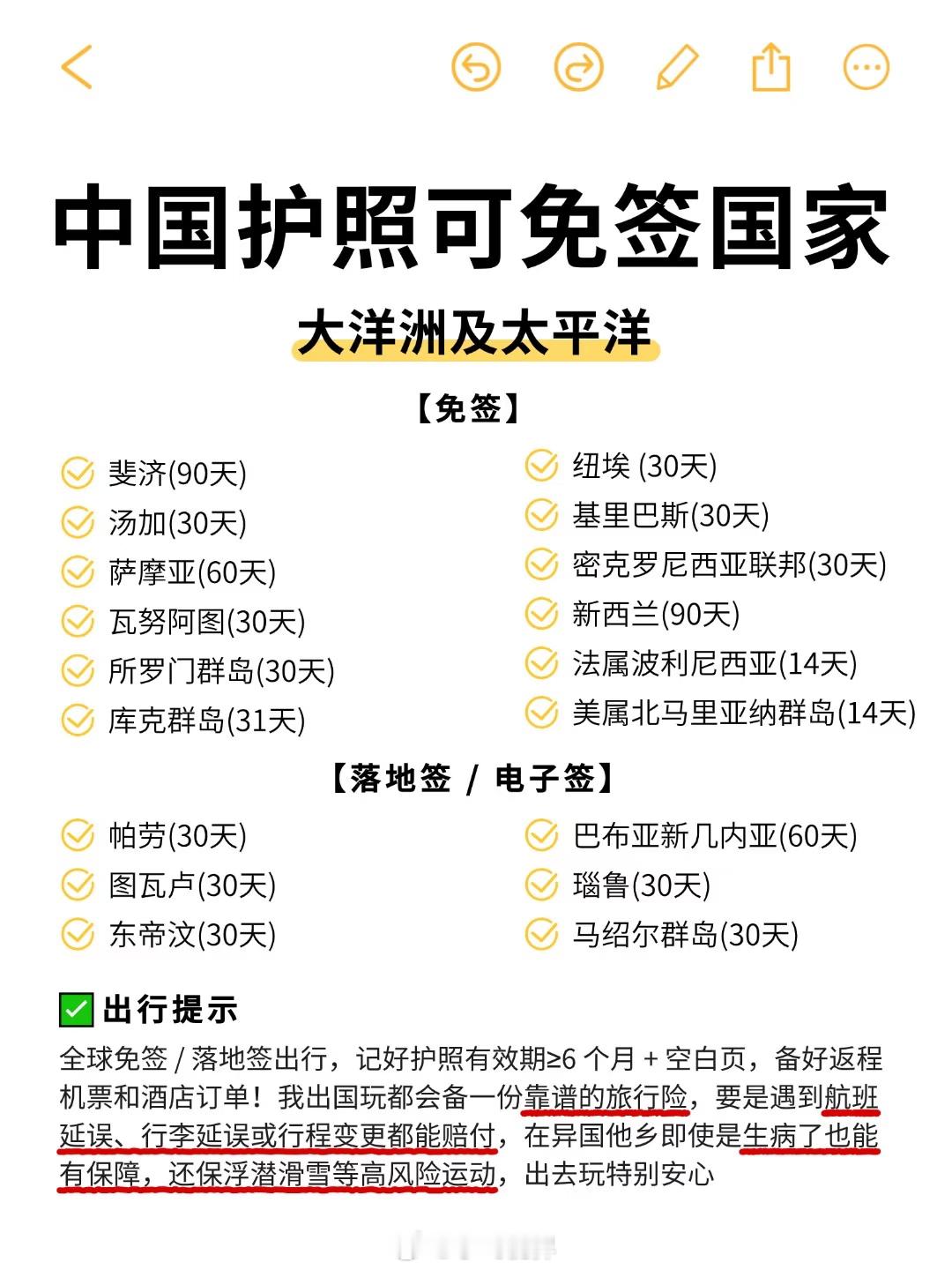 中国护照可免签国家

大洋洲及太平洋

【免签】

斐济(90天)
汤加(30天)
萨摩亚(60天)
瓦努阿图(30天)
所罗门群岛(30天)
库克群岛(31天)

纽埃 (30天)
基里巴斯(30天)
密克罗尼西亚联邦(30天)
新西兰(90天)
法属波利尼西亚(14天)
美属北马里亚纳群岛(14天)

【落地签 / 电子签】

帕劳(30天)
图瓦卢(30天)
东帝汶(30天)

巴布亚新几内亚(60天)
瑙鲁(30天)
马绍尔群岛(30天)

出行提示

全球免签 / 落地签出行，记好护照有效期≥6 个月 + 空白页，备好返程机票和酒店订单！我出国玩都会备一份靠谱的旅行险，要是遇到航班延误、行李延误或行程变更都能赔付，在异国他乡即使是生病了也能有保障，还保浮潜滑雪等高风险运动，出去玩特别安心